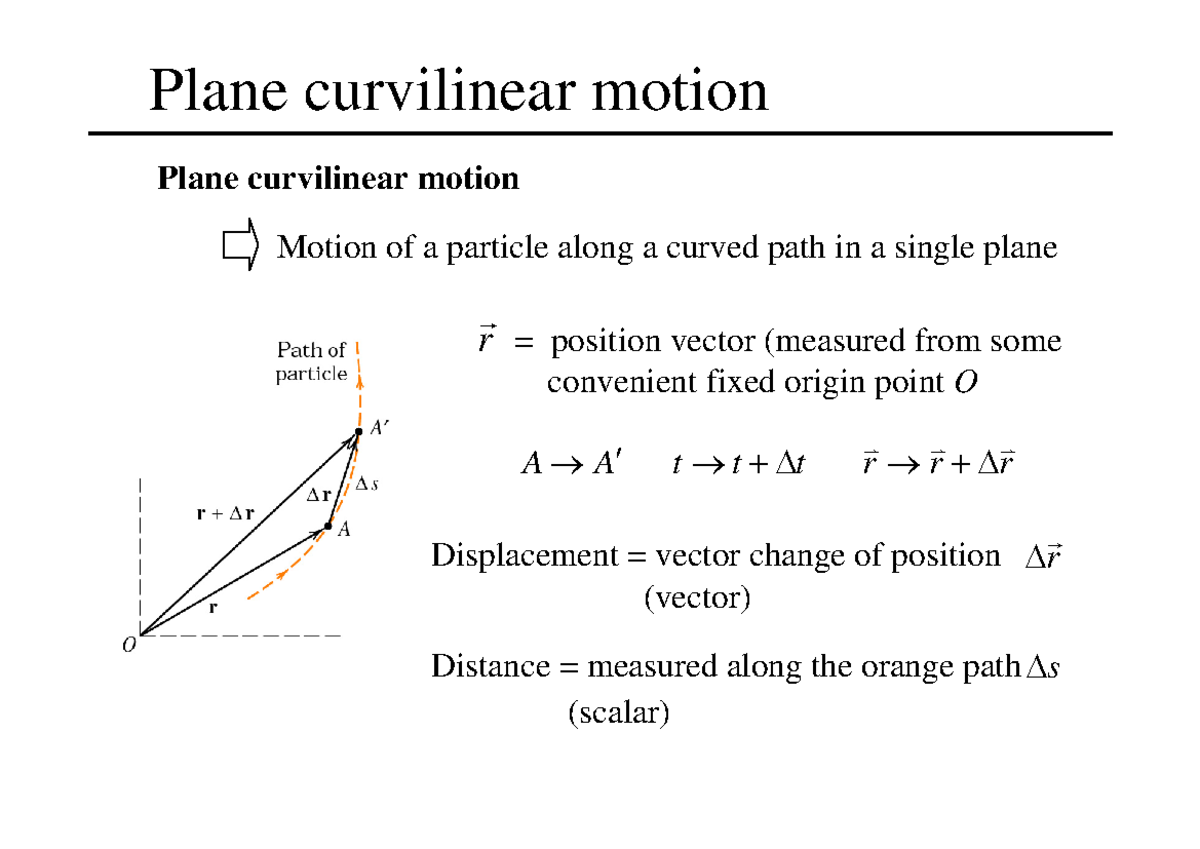 Plane curvilinear motion

Plane curvilinear motion

Motion of a particle along a curved path in a single plane

Path of particle

$A'$

$\Delta s$

$\Delta \mathbf{r}$

$\mathbf{r} + \Delta \mathbf{r}$

$A$

$\mathbf{r}$

$O$

$\vec{r}$ = position vector (measured from some convenient fixed origin point $O$

$A \rightarrow A'$ $t \rightarrow t + \Delta t$ $\vec{r} \rightarrow \vec{r} + \Delta \vec{r}$

Displacement = vector change of position $\Delta \vec{r}$ (vector)

Distance = measured along the orange path $\Delta s$ (scalar)